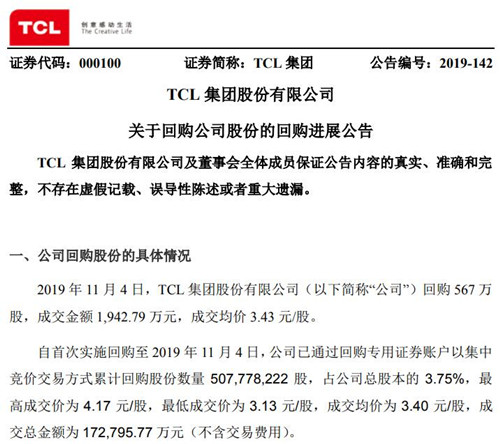 TCL

创意感动生活
The Creative Life

证券代码：000100　　证券简称：TCL 集团　　公告编号：2019-142

TCL 集团股份有限公司

关于回购公司股份的回购进展公告

TCL 集团股份有限公司及董事会全体成员保证公告内容的真实、准确和完整，不存在虚假记载、误导性陈述或者重大遗漏。

一、公司回购股份的具体情况

2019 年 11 月 4 日，TCL 集团股份有限公司（以下简称“公司”）回购 567 万股，成交金额 1,942.79 万元，成交均价 3.43 元/股。

自首次实施回购至 2019 年 11 月 4 日，公司已通过回购专用证券账户以集中竞价交易方式累计回购股份数量 507,778,222 股，占公司总股本的 3.75%，最高成交价为 4.17 元/股，最低成交价为 3.13 元/股，成交均价为 3.40 元/股，成交总金额为 172,795.77 万元（不含交易费用）。